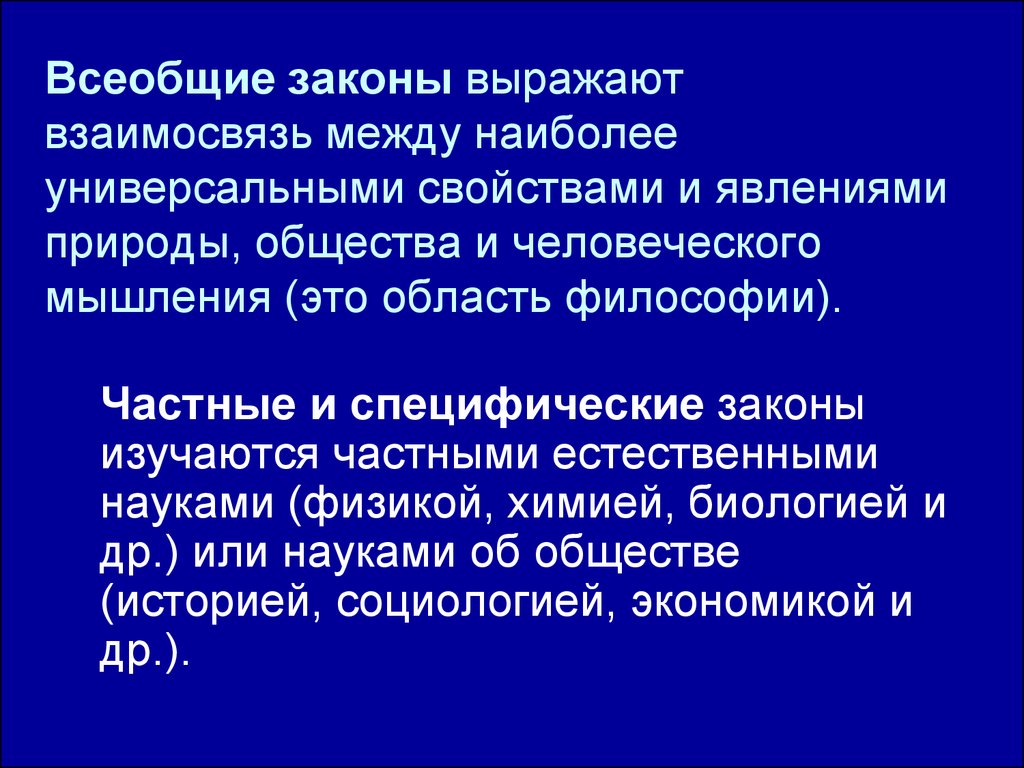 Всеобщие законы выражают взаимосвязь между наиболее универсальными свойствами и явлениями природы, общества и человеческого мышления (это область философии).

Частные и специфические законы изучаются частными естественными науками (физикой, химией, биологией и др.) или науками об обществе (историей, социологией, экономикой и др.).